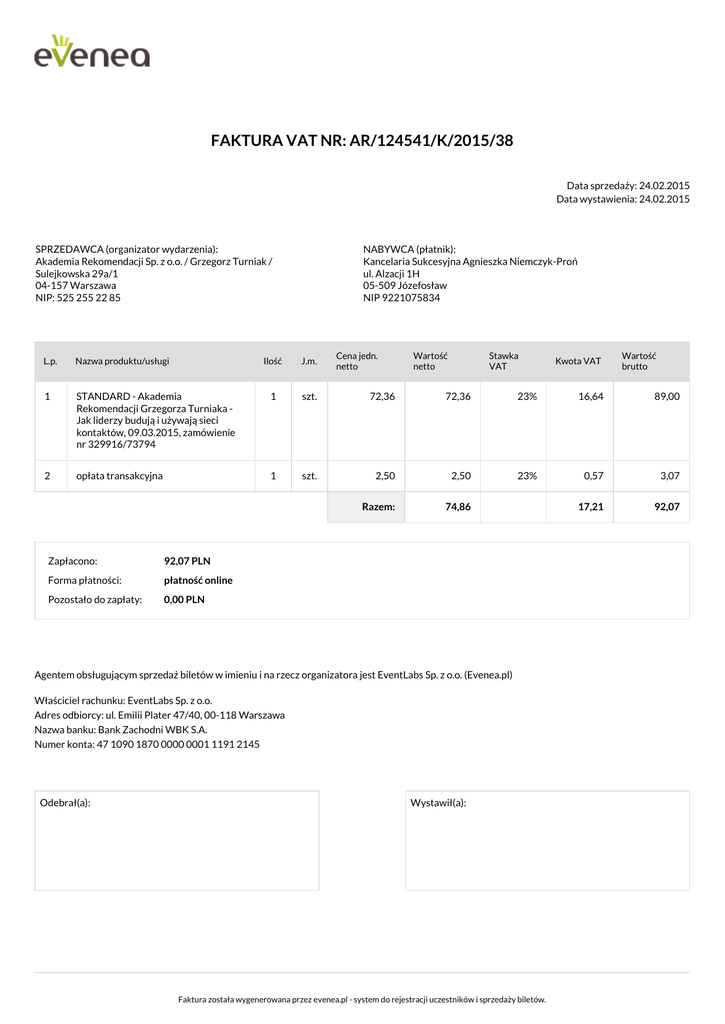 evenea

FAKTURA VAT NR: AR/124541/K/2015/38

Data sprzedaży: 24.02.2015
Data wystawienia: 24.02.2015

SPRZEDAWCA (organizator wydarzenia):
Akademia Rekomendacji Sp. z o.o. / Grzegorz Turniak /
Sulejkowska 29a/1
04-157 Warszawa
NIP: 525 255 22 85

NABYWCA (płatnik):
Kancelaria Sukcesyjna Agnieszka Niemczyk-Proń
ul. Alzacji 1H
05-509 Józefosław
NIP 9221075834

| L.p. | Nazwa produktu/usługi | Ilość | J.m. | Cena jedn. netto | Wartość netto | Stawka VAT | Kwota VAT | Wartość brutto |
|---|---|---|---|---|---|---|---|---|
| 1 | STANDARD - Akademia Rekomendacji Grzegorza Turniaka - Jak liderzy budują i używają sieci kontaktów, 09.03.2015, zamówienie nr 329916/73794 | 1 | szt. | 72,36 | 72,36 | 23% | 16,64 | 89,00 |
| 2 | opłata transakcyjna | 1 | szt. | 2,50 | 2,50 | 23% | 0,57 | 3,07 |
| | | | | Razem: | 74,86 | | 17,21 | 92,07 |

Zapłacono: 92,07 PLN
Forma płatności: płatność online
Pozostało do zapłaty: 0,00 PLN

Agentem obsługującym sprzedaż biletów w imieniu i na rzecz organizatora jest EventLabs Sp. z o.o. (Evenea.pl)

Właściciel rachunku: EventLabs Sp. z o.o.
Adres odbiorcy: ul. Emilii Plater 47/40, 00-118 Warszawa
Nazwa banku: Bank Zachodni WBK S.A.
Numer konta: 47 1090 1870 0000 0001 1191 2145

Odebrał(a):

Wystawił(a):

Faktura została wygenerowana przez evenea.pl - system do rejestracji uczestników i sprzedaży biletów.